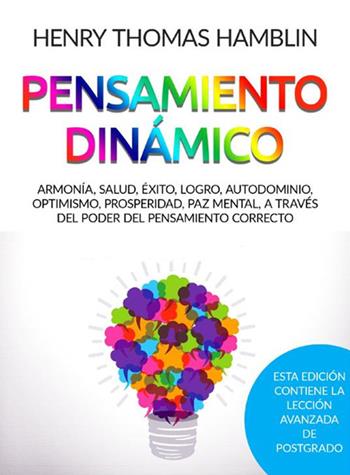 HENRY THOMAS HAMBLIN

PENSAMIENTO DINÁMICO

ARMONÍA, SALUD, ÉXITO, LOGRO, AUTODOMINIO, OPTIMISMO, PROSPERIDAD, PAZ MENTAL, A TRAVÉS DEL PODER DEL PENSAMIENTO CORRECTO

ESTA EDICIÓN CONTIENE LA LECCIÓN AVANZADA DE POSTGRADO